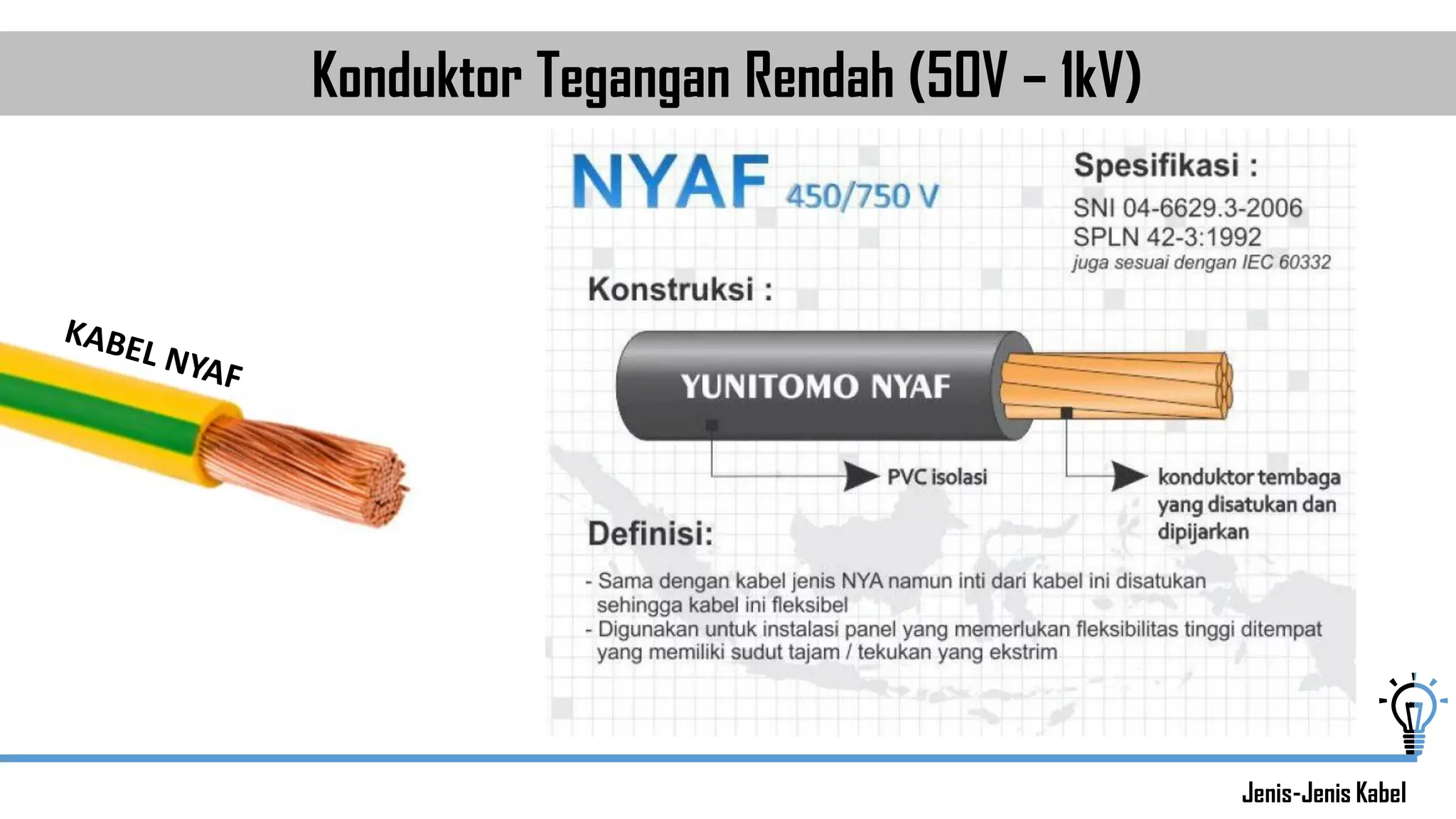 Konduktor Tegangan Rendah (50V – 1kV)

KABEL NYAF

NYAF 450/750 V

Spesifikasi :
SNI 04-6629.3-2006
SPLN 42-3:1992
juga sesuai dengan IEC 60332

Konstruksi :

YUNITOMO NYAF

PVC isolasi

konduktor tembaga yang disatukan dan dipijarkan

Definisi:

- Sama dengan kabel jenis NYA namun inti dari kabel ini disatukan sehingga kabel ini fleksibel
- Digunakan untuk instalasi panel yang memerlukan fleksibilitas tinggi ditempat yang memiliki sudut tajam / tekukan yang ekstrim

Jenis-Jenis Kabel